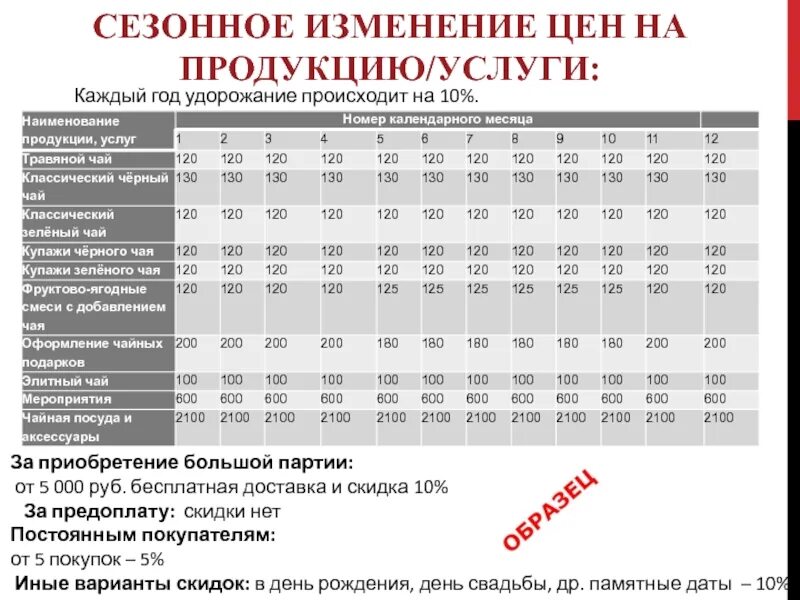 СЕЗОННОЕ ИЗМЕНЕНИЕ ЦЕН НА ПРОДУКЦИЮ/УСЛУГИ:

Каждый год удорожание происходит на 10%.

| Наименование продукции, услуг | Номер календарного месяца | | | | | | | | | | | |
|---|---|---|---|---|---|---|---|---|---|---|---|---|
| | 1 | 2 | 3 | 4 | 5 | 6 | 7 | 8 | 9 | 10 | 11 | 12 |
| Травяной чай | 120 | 120 | 120 | 120 | 120 | 120 | 120 | 120 | 120 | 120 | 120 | 120 |
| Классический чёрный чай | 130 | 130 | 130 | 130 | 130 | 130 | 130 | 130 | 130 | 130 | 130 | 130 |
| Классический зелёный чай | 120 | 120 | 120 | 120 | 120 | 120 | 120 | 120 | 120 | 120 | 120 | 120 |
| Купажи чёрного чая | 120 | 120 | 120 | 120 | 120 | 120 | 120 | 120 | 120 | 120 | 120 | 120 |
| Купажи зелёного чая | 120 | 120 | 120 | 120 | 120 | 120 | 120 | 120 | 120 | 120 | 120 | 120 |
| Фруктово-ягодные смеси с добавлением чая | 120 | 120 | 120 | 120 | 125 | 125 | 125 | 125 | 125 | 125 | 120 | 120 |
| Оформление чайных подарков | 200 | 200 | 200 | 200 | 180 | 180 | 180 | 180 | 180 | 180 | 200 | 200 |
| Элитный чай | 100 | 100 | 100 | 100 | 100 | 100 | 100 | 100 | 100 | 100 | 100 | 100 |
| Мероприятия | 600 | 600 | 600 | 600 | 600 | 600 | 600 | 600 | 600 | 600 | 600 | 600 |
| Чайная посуда и аксессуары | 2100 | 2100 | 2100 | 2100 | 2100 | 2100 | 2100 | 2100 | 2100 | 2100 | 2100 | 2100 |

За приобретение большой партии:
от 5 000 руб. бесплатная доставка и скидка 10%
За предоплату: скидки нет
Постоянным покупателям:
от 5 покупок – 5%
Иные варианты скидок: в день рождения, день свадьбы, др. памятные даты – 10%

ОБРАЗЕЦ